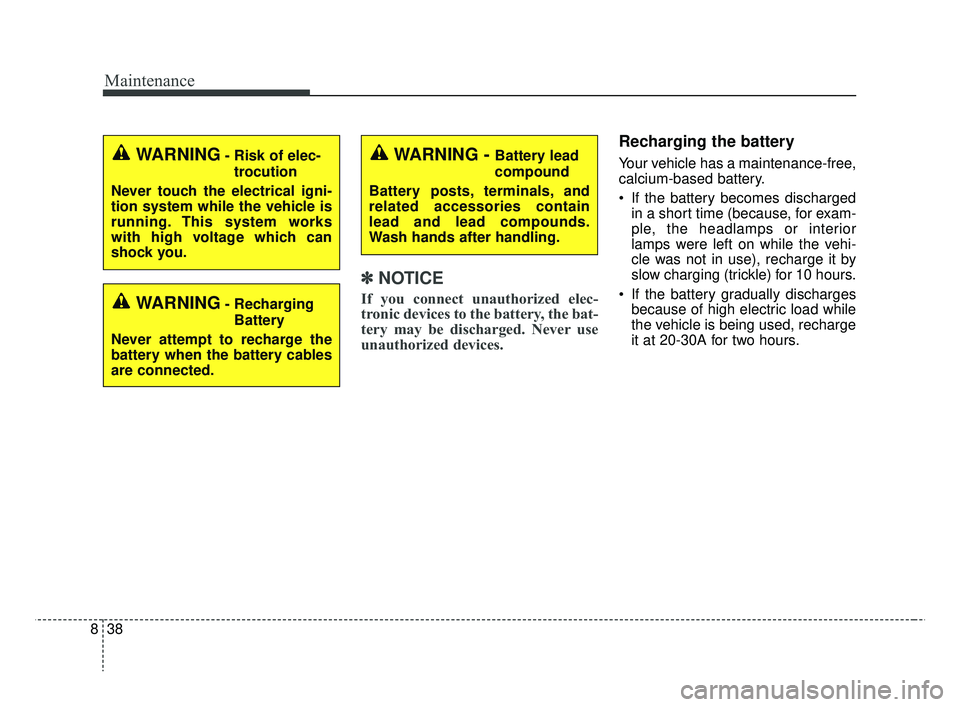 Maintenance

WARNING - Risk of electrocution

Never touch the electrical ignition system while the vehicle is running. This system works with high voltage which can shock you.

WARNING - Recharging Battery

Never attempt to recharge the battery when the battery cables are connected.

WARNING - Battery lead compound

Battery posts, terminals, and related accessories contain lead and lead compounds. Wash hands after handling.

✽ NOTICE

If you connect unauthorized electronic devices to the battery, the battery may be discharged. Never use unauthorized devices.

Recharging the battery

Your vehicle has a maintenance-free, calcium-based battery.

• If the battery becomes discharged in a short time (because, for example, the headlamps or interior lamps were left on while the vehicle was not in use), recharge it by slow charging (trickle) for 10 hours.

• If the battery gradually discharges because of high electric load while the vehicle is being used, recharge it at 20-30A for two hours.

8 38

carmanualsonline.info